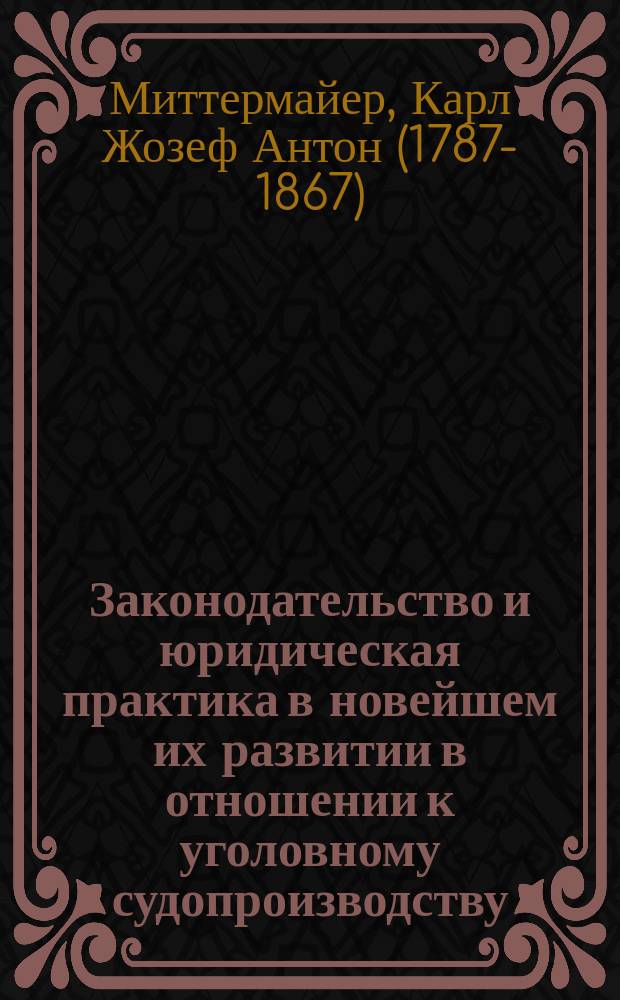 Миттермайер, Карл Жозеф Антон (1787-1867)

Законодательство и юридическая практика в новейшем их развитии в отношении к уголовному судопроизводству